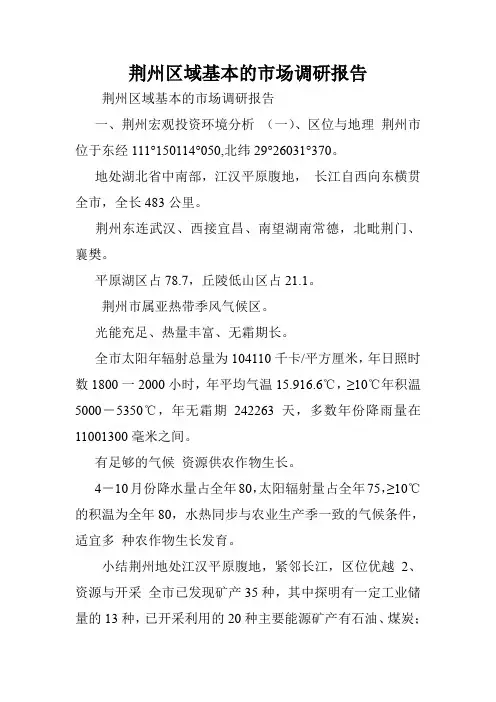 荆州区域基本的市场调研报告

荆州区域基本的市场调研报告

一、荆州宏观投资环境分析 （一）、区位与地理 荆州市位于东经 111°150114°050,北纬 29°26031°370。

地处湖北省中南部，江汉平原腹地， 长江自西向东横贯全市，全长 483 公里。

荆州东连武汉、西接宜昌、南望湖南常德，北毗荆门、襄樊。

平原湖区占 78.7，丘陵低山区占 21.1。

荆州市属亚热带季风气候区。

光能充足、热量丰富、无霜期长。

全市太阳年辐射总量为 104110 千卡/平方厘米，年日照时数 1800 一 2000 小时，年平均气温 15.916.6℃，≥10℃年积温 5000－5350℃，年无霜期 242263 天，多数年份降雨量在 11001300 毫米之间。

有足够的气候 资源供农作物生长。

4－10 月份降水量占全年 80,太阳辐射量占全年 75,≥10℃的积温为全年 80，水热同步与农业生产季一致的气候条件，适宜多 种农作物生长发育。

小结荆州地处江汉平原腹地，紧邻长江，区位优越 2、资源与开采 全市已发现矿产 35 种，其中探明有一定工业储量的 13 种，已开采利用的 20 种主要能源矿产有石油、煤炭；